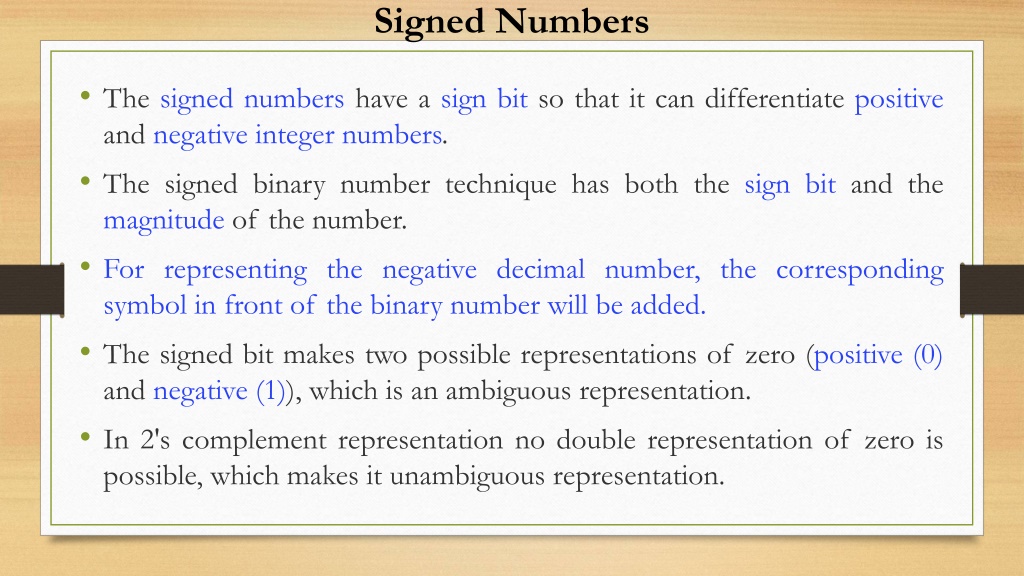 Signed Numbers

• The signed numbers have a sign bit so that it can differentiate positive and negative integer numbers.

• The signed binary number technique has both the sign bit and the magnitude of the number.

• For representing the negative decimal number, the corresponding symbol in front of the binary number will be added.

• The signed bit makes two possible representations of zero (positive (0) and negative (1)), which is an ambiguous representation.

• In 2's complement representation no double representation of zero is possible, which makes it unambiguous representation.